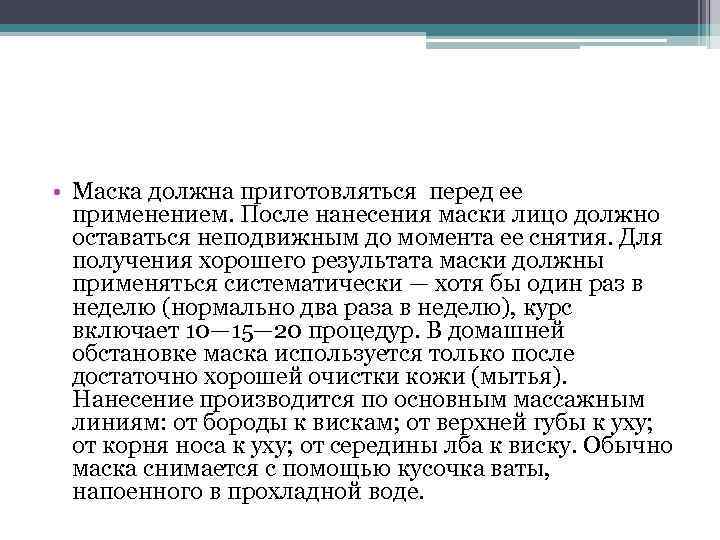 • Маска должна приготовляться перед ее применением. После нанесения маски лицо должно оставаться неподвижным до момента ее снятия. Для получения хорошего результата маски должны применяться систематически — хотя бы один раз в неделю (нормально два раза в неделю), курс включает 10—15—20 процедур. В домашней обстановке маска используется только после достаточно хорошей очистки кожи (мытья). Нанесение производится по основным массажным линиям: от бороды к вискам; от верхней губы к уху; от корня носа к уху; от середины лба к виску. Обычно маска снимается с помощью кусочка ваты, напоенного в прохладной воде.